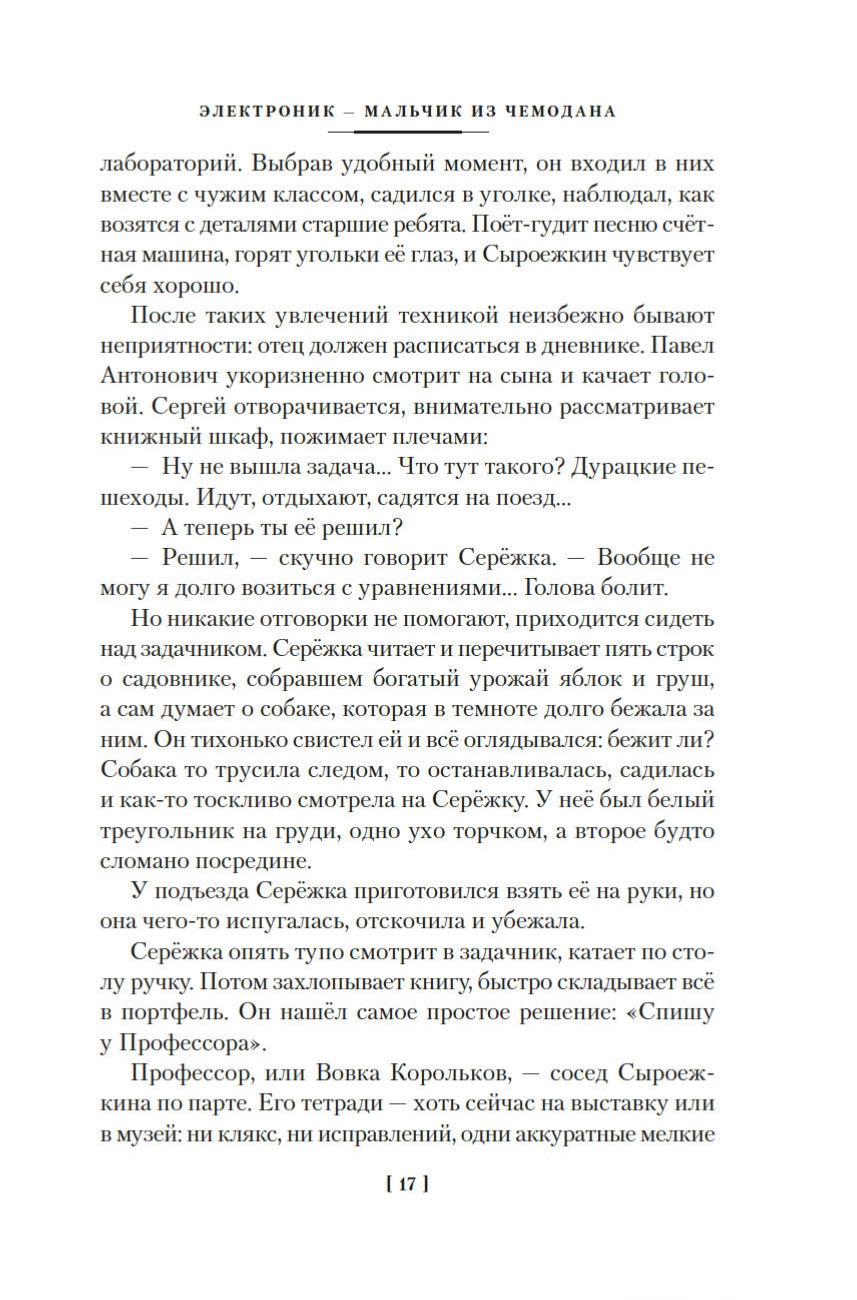 ЭЛЕКТРОНИК – МАЛЬЧИК ИЗ ЧЕМОДАНА

лабораторий. Выбрав удобный момент, он входил в них вместе с чужим классом, садился в уголке, наблюдал, как возятся с деталями старшие ребята. Поёт-гудит песню счётная машина, горят угольки её глаз, и Сыроежкин чувствует себя хорошо.

После таких увлечений техникой неизбежно бывают неприятности: отец должен расписаться в дневнике. Павел Антонович укоризненно смотрит на сына и качает головой. Сергей отворачивается, внимательно рассматривает книжный шкаф, пожимает плечами:

— Ну не вышла задача... Что тут такого? Дурацкие пешеходы. Идут, отдыхают, садятся на поезд...

— А теперь ты её решил?

— Решил, — скучно говорит Серёжка. — Вообще не могу я долго возиться с уравнениями... Голова болит.

Но никакие отговорки не помогают, приходится сидеть над задачником. Серёжка читает и перечитывает пять строк о садовнике, собравшем богатый урожай яблок и груш, а сам думает о собаке, которая в темноте долго бежала за ним. Он тихонько свистел ей и всё оглядывался: бежит ли? Собака то трусила следом, то останавливалась, садилась и как-то тоскливо смотрела на Серёжку. У неё был белый треугольник на груди, одно ухо торчком, а второе будто сломано посредине.

У подъезда Серёжка приготовился взять её на руки, но она чего-то испугалась, отскочила и убежала.

Серёжка опять тупо смотрит в задачник, катает по столу ручку. Потом захлопывает книгу, быстро складывает всё в портфель. Он нашёл самое простое решение: «Спишу у Профессора».

Профессор, или Вовка Корольков, — сосед Сыроежкина по парте. Его тетради — хоть сейчас на выставку или в музей: ни клякс, ни исправлений, одни аккуратные мелкие

[ 17 ]